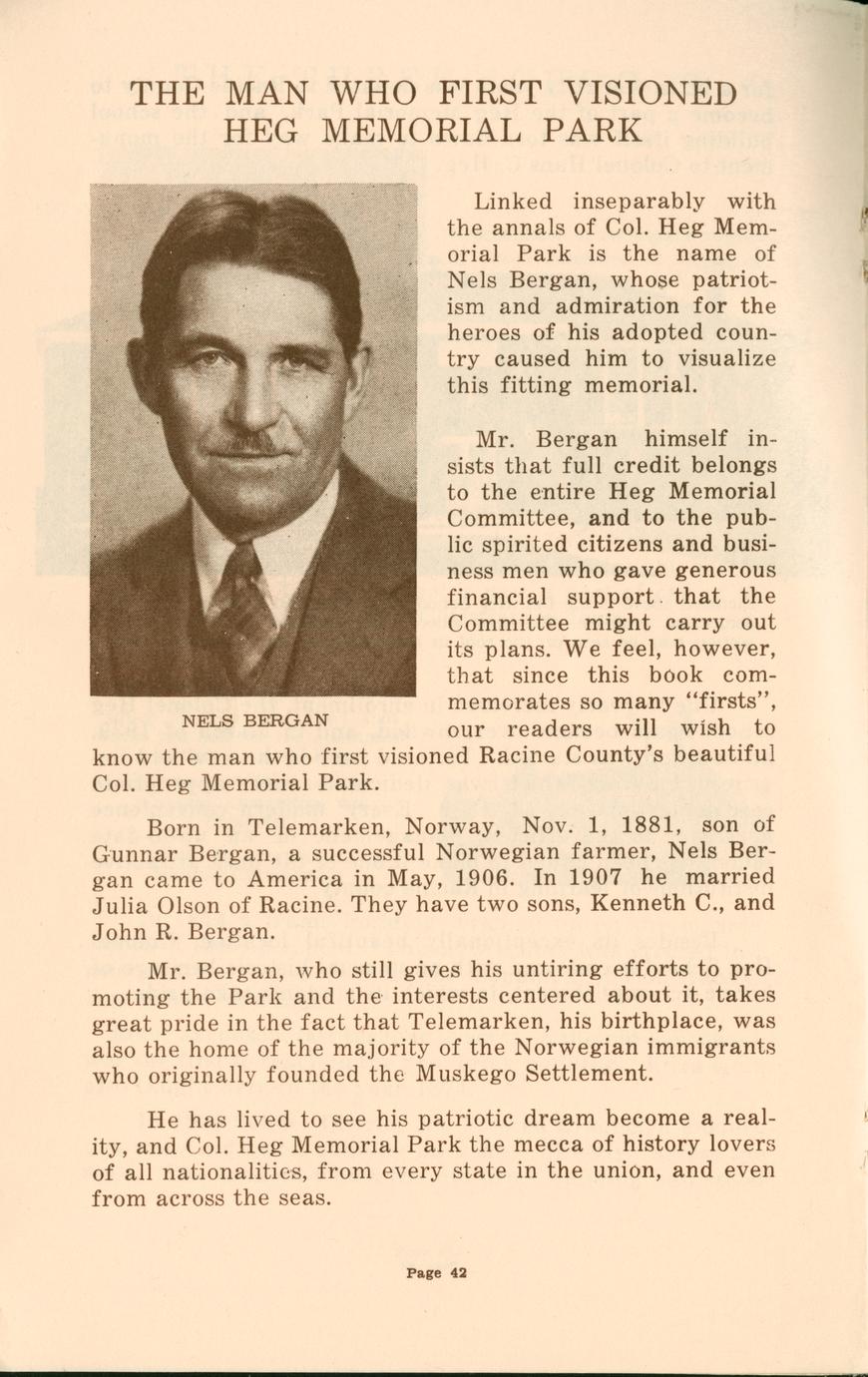 THE MAN WHO FIRST VISIONED HEG MEMORIAL PARK

Linked inseparably with the annals of Col. Heg Memorial Park is the name of Nels Bergan, whose patriotism and admiration for the heroes of his adopted country caused him to visualize this fitting memorial.

Mr. Bergan himself insists that full credit belongs to the entire Heg Memorial Committee, and to the public spirited citizens and business men who gave generous financial support that the Committee might carry out its plans. We feel, however, that since this book commemorates so many "firsts", our readers will wish to know the man who first visioned Racine County's beautiful Col. Heg Memorial Park.

NELS BERGAN

Born in Telemarken, Norway, Nov. 1, 1881, son of Gunnar Bergan, a successful Norwegian farmer, Nels Bergan came to America in May, 1906. In 1907 he married Julia Olson of Racine. They have two sons, Kenneth C., and John R. Bergan.

Mr. Bergan, who still gives his untiring efforts to promoting the Park and the interests centered about it, takes great pride in the fact that Telemarken, his birthplace, was also the home of the majority of the Norwegian immigrants who originally founded the Muskego Settlement.

He has lived to see his patriotic dream become a reality, and Col. Heg Memorial Park the mecca of history lovers of all nationalities, from every state in the union, and even from across the seas.

Page 42